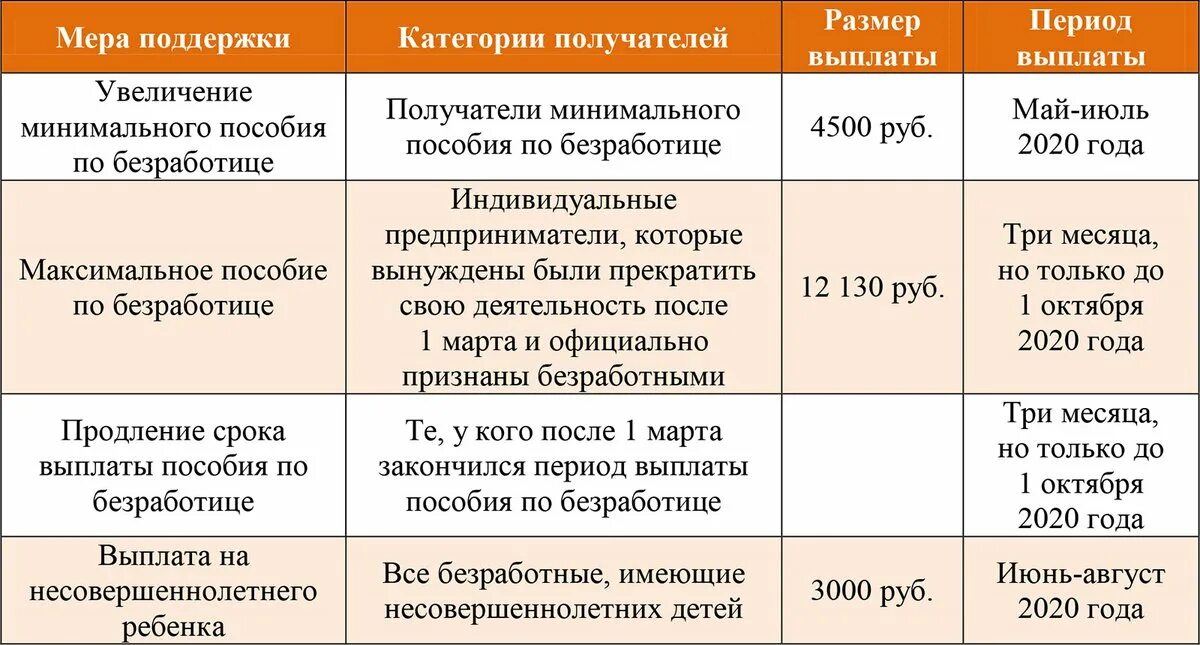 | Мера поддержки | Категории получателей | Размер выплаты | Период выплаты |
|---|---|---|---|
| Увеличение минимального пособия по безработице | Получатели минимального пособия по безработице | 4500 руб. | Май-июль 2020 года |
| Максимальное пособие по безработице | Индивидуальные предприниматели, которые вынуждены были прекратить свою деятельность после 1 марта и официально признаны безработными | 12 130 руб. | Три месяца, но только до 1 октября 2020 года |
| Продление срока выплаты пособия по безработице | Те, у кого после 1 марта закончился период выплаты пособия по безработице | | Три месяца, но только до 1 октября 2020 года |
| Выплата на несовершеннолетнего ребенка | Все безработные, имеющие несовершеннолетних детей | 3000 руб. | Июнь-август 2020 года |